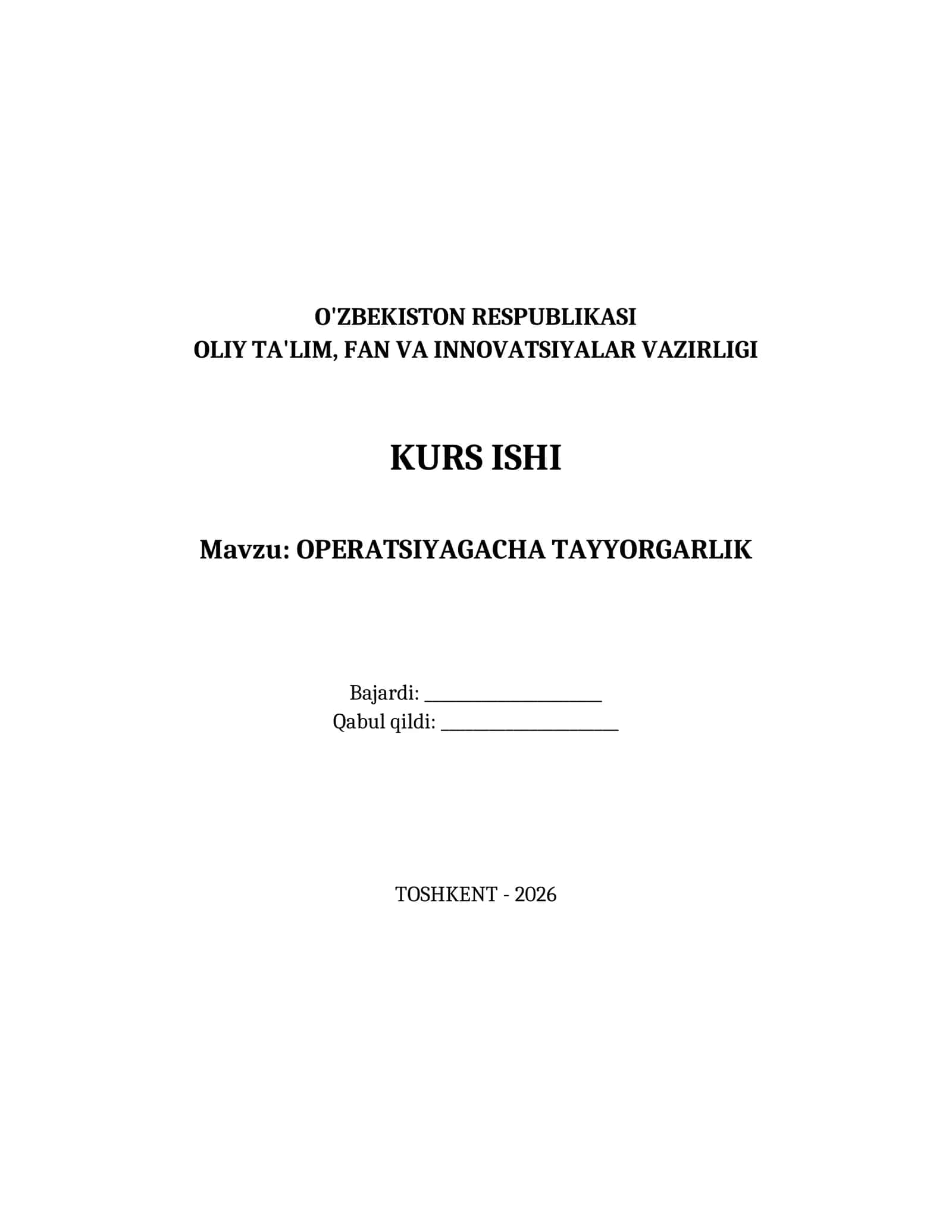 O'ZBEKISTON RESPUBLIKASI
OLIY TA'LIM, FAN VA INNOVATSIYALAR VAZIRLIGI

KURS ISHI

Mavzu: OPERATSIYAGACHA TAYYORGARLIK

Bajardi: ____________________
Qabul qildi: ____________________

TOSHKENT - 2026